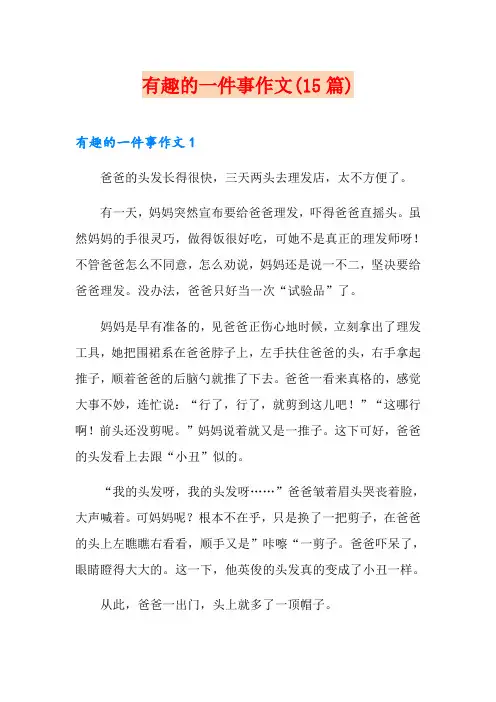 有趣的一件事作文(15篇)

有趣的一件事作文1

爸爸的头发长得很快，三天两头去理发店，太不方便了。

有一天，妈妈突然宣布要给爸爸理发，吓得爸爸直摇头。虽然妈妈的手很灵巧，做得饭很好吃，可她不是真正的理发师呀！不管爸爸怎么不同意，怎么劝说，妈妈还是说一不二，坚决要给爸爸理发。没办法，爸爸只好当一次“试验品”了。

妈妈是早有准备的，见爸爸正伤心地时候，立刻拿出了理发工具，她把围裙系在爸爸脖子上，左手扶住爸爸的头，右手拿起推子，顺着爸爸的后脑勺就推了下去。爸爸一看来真格的，感觉大事不妙，连忙说：“行了，行了，就剪到这儿吧！”“这哪行啊！前头还没剪呢。”妈妈说着就又是一推子。这下可好，爸爸的头发看上去跟“小丑”似的。

“我的头发呀，我的头发呀……”爸爸皱着眉头哭丧着脸，大声喊着。可妈妈呢？根本不在乎，只是换了一把剪子，在爸爸的头上左瞧瞧右看看，顺手又是”咔嚓“一剪子。爸爸吓呆了，眼睛瞪得大大的。这一下，他英俊的头发真的变成了小丑一样。

从此，爸爸一出门，头上就多了一顶帽子。